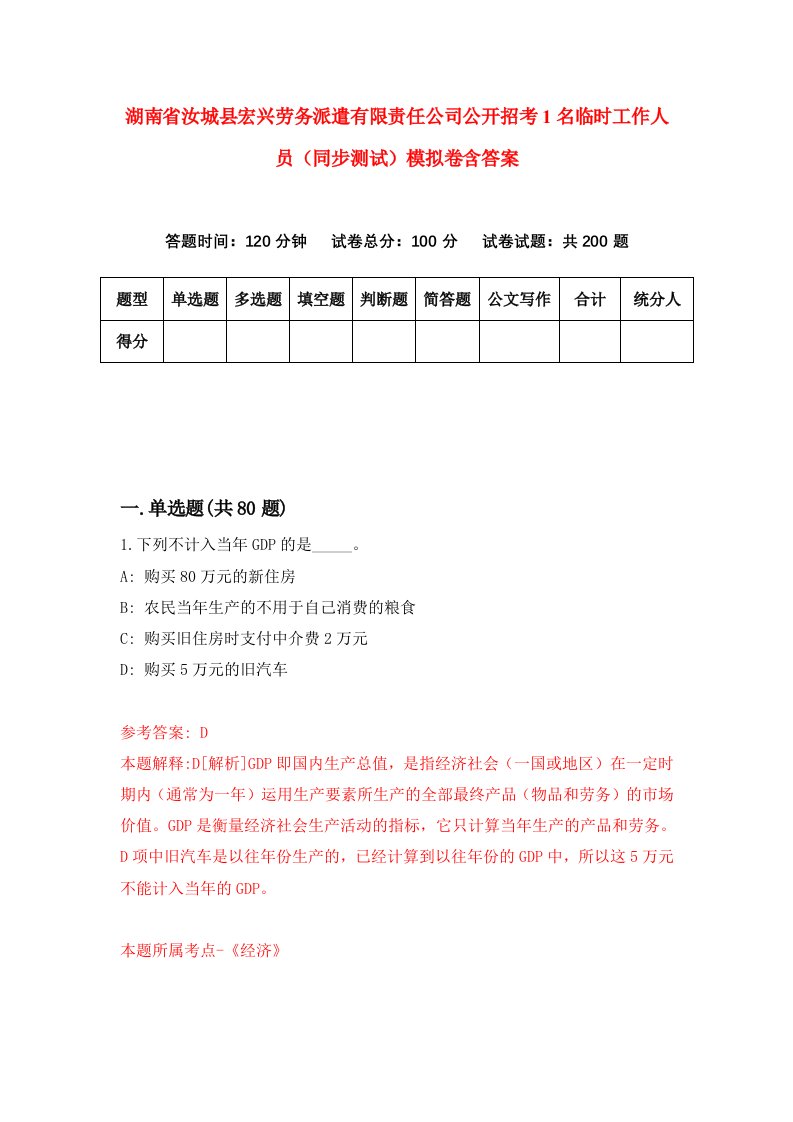 湖南省汝城县宏兴劳务派遣有限责任公司公开招考1名临时工作人员（同步测试）模拟卷含答案

答题时间：120分钟　试卷总分：100分　试卷试题：共200题

| 题型 | 单选题 | 多选题 | 填空题 | 判断题 | 简答题 | 公文写作 | 合计 | 统分人 |
|---|---|---|---|---|---|---|---|---|
| 得分 | | | | | | | | |

一.单选题(共80题)

1.下列不计入当年GDP的是_____。

A: 购买80万元的新住房

B: 农民当年生产的不用于自己消费的粮食

C: 购买旧住房时支付中介费2万元

D: 购买5万元的旧汽车

参考答案: D

本题解释:D[解析]GDP即国内生产总值，是指经济社会（一国或地区）在一定时期内（通常为一年）运用生产要素所生产的全部最终产品（物品和劳务）的市场价值。GDP是衡量经济社会生产活动的指标，它只计算当年生产的产品和劳务。D项中旧汽车是以往年份生产的，已经计算到以往年份的GDP中，所以这5万元不能计入当年的GDP。

本题所属考点-《经济》